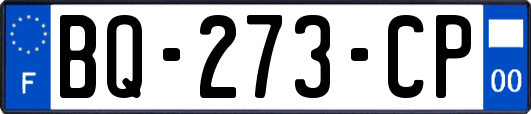 F

BQ-273-CP

00